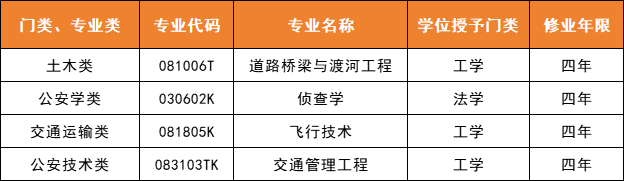 | 门类、专业类 | 专业代码 | 专业名称 | 学位授予门类 | 修业年限 |
|---|---|---|---|---|
| 土木类 | 081006T | 道路桥梁与渡河工程 | 工学 | 四年 |
| 公安学类 | 030602K | 侦查学 | 法学 | 四年 |
| 交通运输类 | 081805K | 飞行技术 | 工学 | 四年 |
| 公安技术类 | 083103TK | 交通管理工程 | 工学 | 四年 |